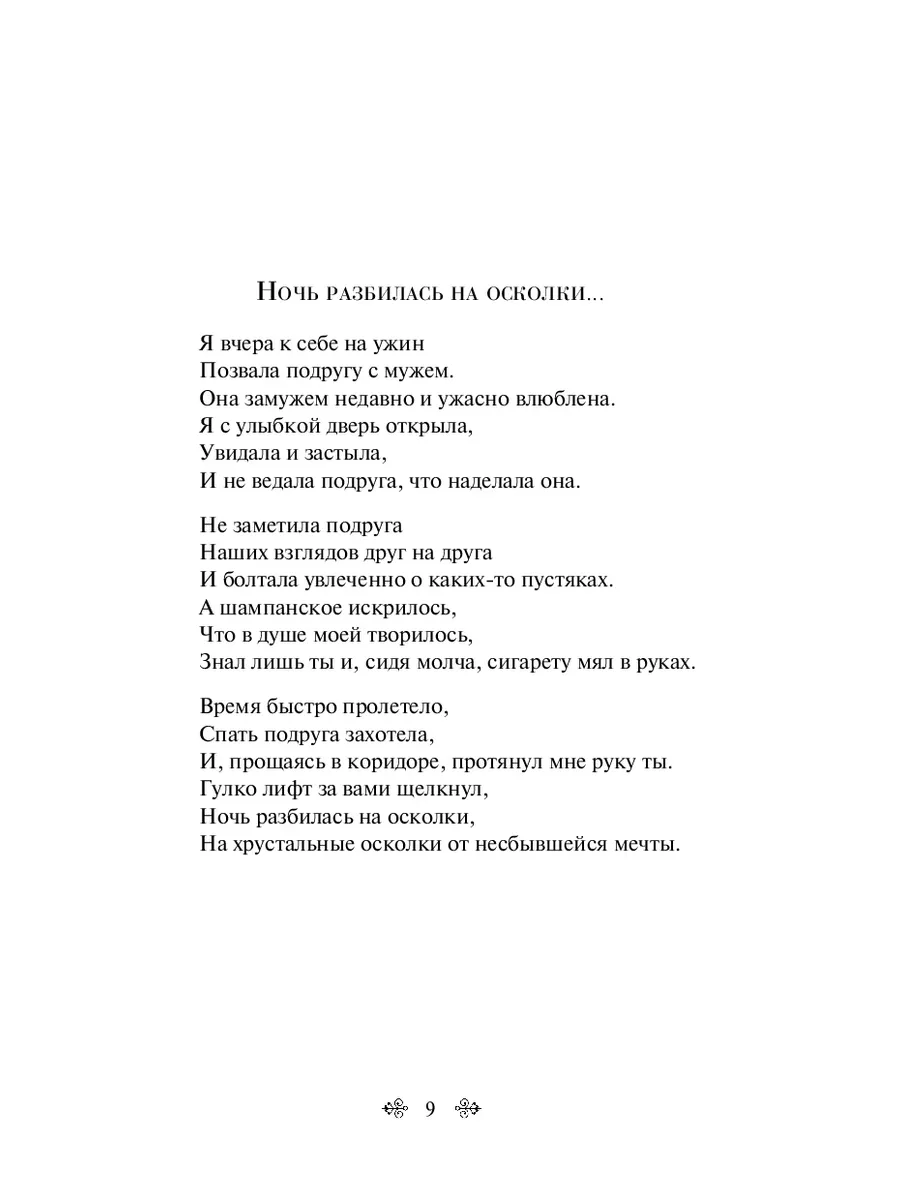 Ночь разбилась на осколки...

Я вчера к себе на ужин
Позвала подругу с мужем.
Она замужем недавно и ужасно влюблена.
Я с улыбкой дверь открыла,
Увидала и застыла,
И не ведала подруга, что наделала она.

Не заметила подруга
Наших взглядов друг на друга
И болтала увлеченно о каких-то пустяках.
А шампанское искрилось,
Что в душе моей творилось,
Знал лишь ты и, сидя молча, сигарету мял в руках.

Время быстро пролетело,
Спать подруга захотела,
И, прощаясь в коридоре, протянул мне руку ты.
Гулко лифт за вами щелкнул,
Ночь разбилась на осколки,
На хрустальные осколки от несбывшейся мечты.

9